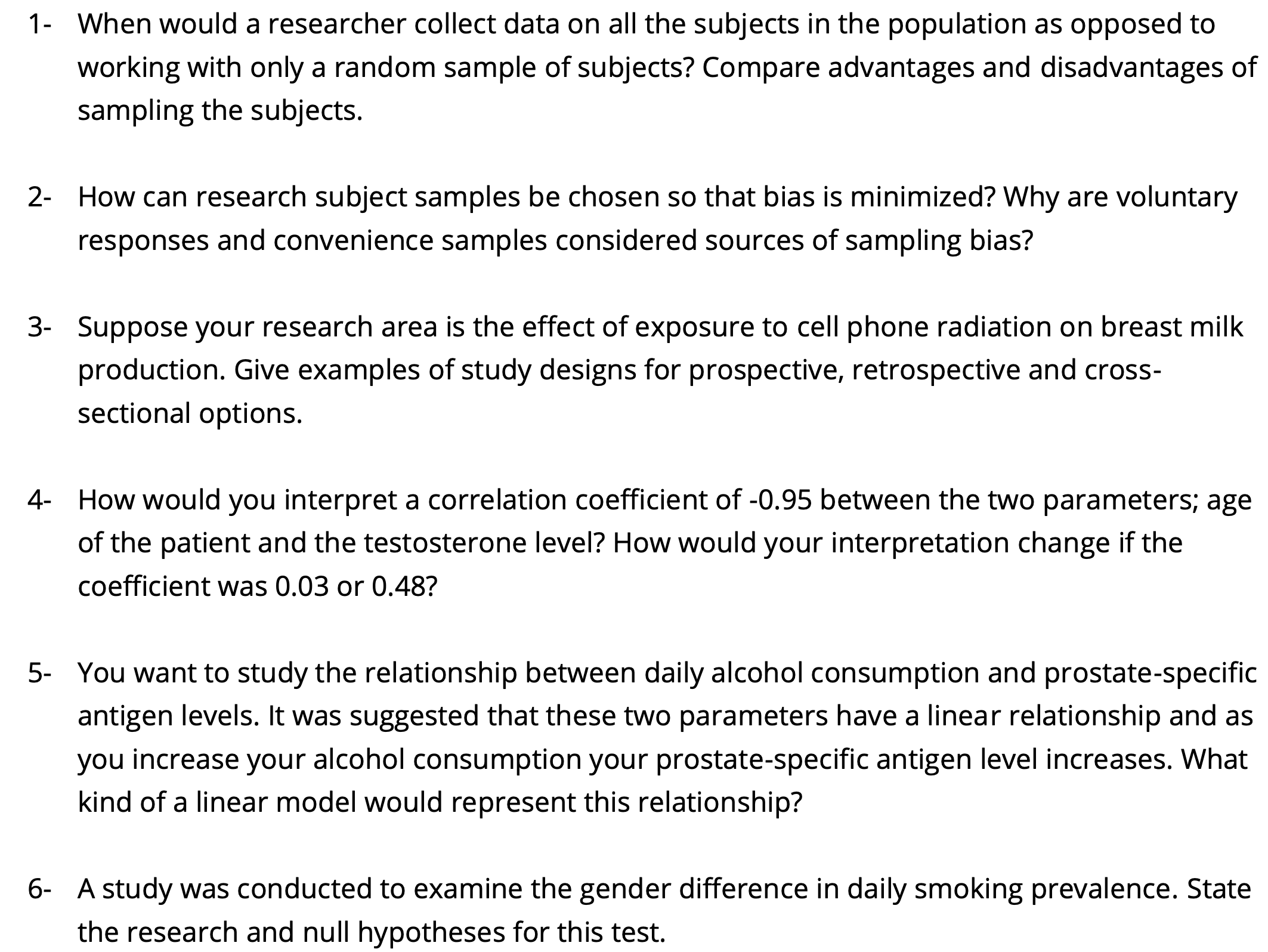 1- When would a researcher collect data on all the subjects in the population as opposed to working with only a random sample of subjects? Compare advantages and disadvantages of sampling the subjects.

2- How can research subject samples be chosen so that bias is minimized? Why are voluntary responses and convenience samples considered sources of sampling bias?

3- Suppose your research area is the effect of exposure to cell phone radiation on breast milk production. Give examples of study designs for prospective, retrospective and cross-sectional options.

4- How would you interpret a correlation coefficient of -0.95 between the two parameters; age of the patient and the testosterone level? How would your interpretation change if the coefficient was 0.03 or 0.48?

5- You want to study the relationship between daily alcohol consumption and prostate-specific antigen levels. It was suggested that these two parameters have a linear relationship and as you increase your alcohol consumption your prostate-specific antigen level increases. What kind of a linear model would represent this relationship?

6- A study was conducted to examine the gender difference in daily smoking prevalence. State the research and null hypotheses for this test.